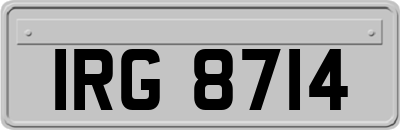 IRG 8714